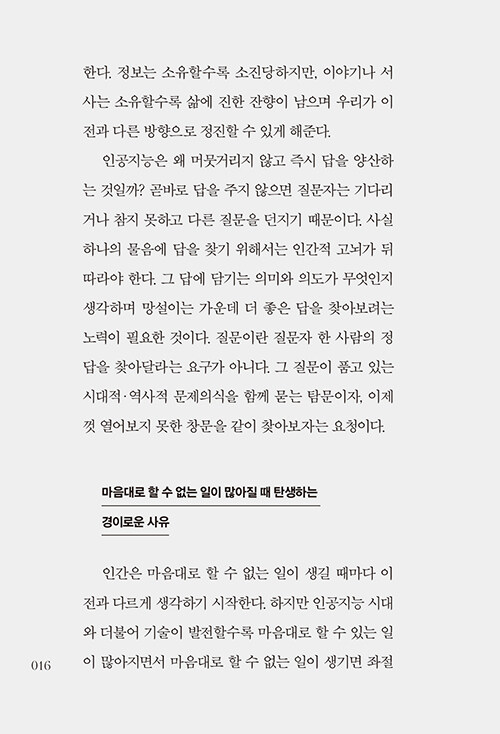 한다. 정보는 소유할수록 소진당하지만, 이야기나 서사는 소유할수록 삶에 진한 잔향이 남으며 우리가 이전과 다른 방향으로 정진할 수 있게 해준다.

인공지능은 왜 머뭇거리지 않고 즉시 답을 양산하는 것일까? 곧바로 답을 주지 않으면 질문자는 기다리거나 참지 못하고 다른 질문을 던지기 때문이다. 사실 하나의 물음에 답을 찾기 위해서는 인간적 고뇌가 뒤따라야 한다. 그 답에 담기는 의미와 의도가 무엇인지 생각하며 망설이는 가운데 더 좋은 답을 찾아보려는 노력이 필요한 것이다. 질문이란 질문자 한 사람의 정답을 찾아달라는 요구가 아니다. 그 질문이 품고 있는 시대적·역사적 문제의식을 함께 묻는 탐문이자, 이제껏 열어보지 못한 창문을 같이 찾아보자는 요청이다.

마음대로 할 수 없는 일이 많아질 때 탄생하는 경이로운 사유

인간은 마음대로 할 수 없는 일이 생길 때마다 이전과 다르게 생각하기 시작한다. 하지만 인공지능 시대와 더불어 기술이 발전할수록 마음대로 할 수 있는 일이 많아지면서 마음대로 할 수 없는 일이 생기면 좌절

016